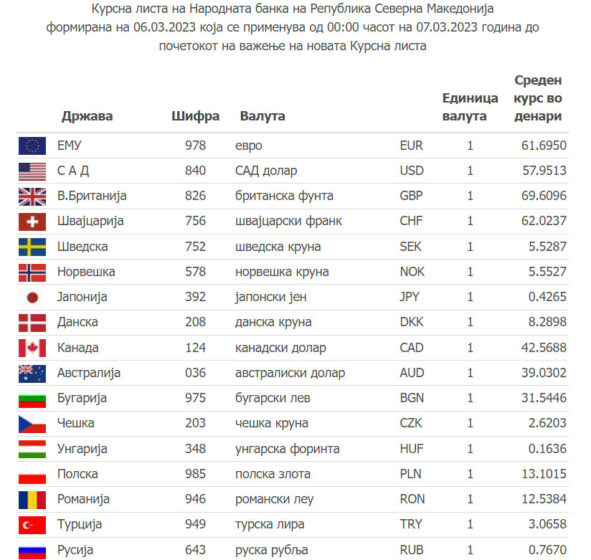 Курсна листа на Народната банка на Република Северна Македонија формирана на 06.03.2023 која се применува од 00:00 часот на 07.03.2023 година до почетокот на важење на новата Курсна листа

| Држава | Шифра | Валута | | Единица валута | Среден курс во денари |
|---|---|---|---|---|---|
| ЕМУ | 978 | евро | EUR | 1 | 61.6950 |
| С А Д | 840 | САД долар | USD | 1 | 57.9513 |
| В.Британија | 826 | британска фунта | GBP | 1 | 69.6096 |
| Швајцарија | 756 | швајцарски франк | CHF | 1 | 62.0237 |
| Шведска | 752 | шведска круна | SEK | 1 | 5.5287 |
| Норвешка | 578 | норвешка круна | NOK | 1 | 5.5527 |
| Јапонија | 392 | јапонски јен | JPY | 1 | 0.4265 |
| Данска | 208 | данска круна | DKK | 1 | 8.2898 |
| Канада | 124 | канадски долар | CAD | 1 | 42.5688 |
| Австралија | 036 | австралиски долар | AUD | 1 | 39.0302 |
| Бугарија | 975 | бугарски лев | BGN | 1 | 31.5446 |
| Чешка | 203 | чешка круна | CZK | 1 | 2.6203 |
| Унгарија | 348 | унгарска форинта | HUF | 1 | 0.1636 |
| Полска | 985 | полска злота | PLN | 1 | 13.1015 |
| Романија | 946 | романски леу | RON | 1 | 12.5384 |
| Турција | 949 | турска лира | TRY | 1 | 3.0658 |
| Русија | 643 | руска рубља | RUB | 1 | 0.7670 |